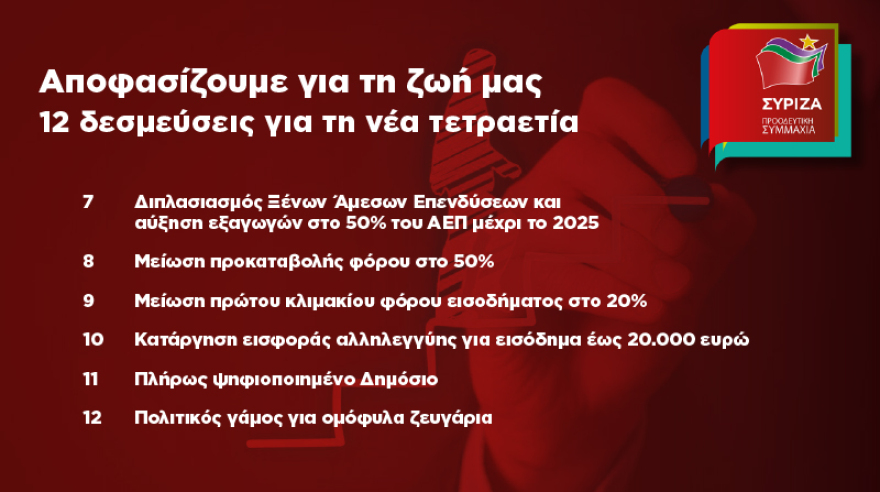 Αποφασίζουμε για τη ζωή μας
12 δεσμεύσεις για τη νέα τετραετία

ΣΥΡΙΖΑ
ΠΡΟΟΔΕΥΤΙΚΗ ΣΥΜΜΑΧΙΑ

7 Διπλασιασμός Ξένων Άμεσων Επενδύσεων και αύξηση εξαγωγών στο 50% του ΑΕΠ μέχρι το 2025

8 Μείωση προκαταβολής φόρου στο 50%

9 Μείωση πρώτου κλιμακίου φόρου εισοδήματος στο 20%

10 Κατάργηση εισφοράς αλληλεγγύης για εισόδημα έως 20.000 ευρώ

11 Πλήρως ψηφιοποιημένο Δημόσιο

12 Πολιτικός γάμος για ομόφυλα ζευγάρια